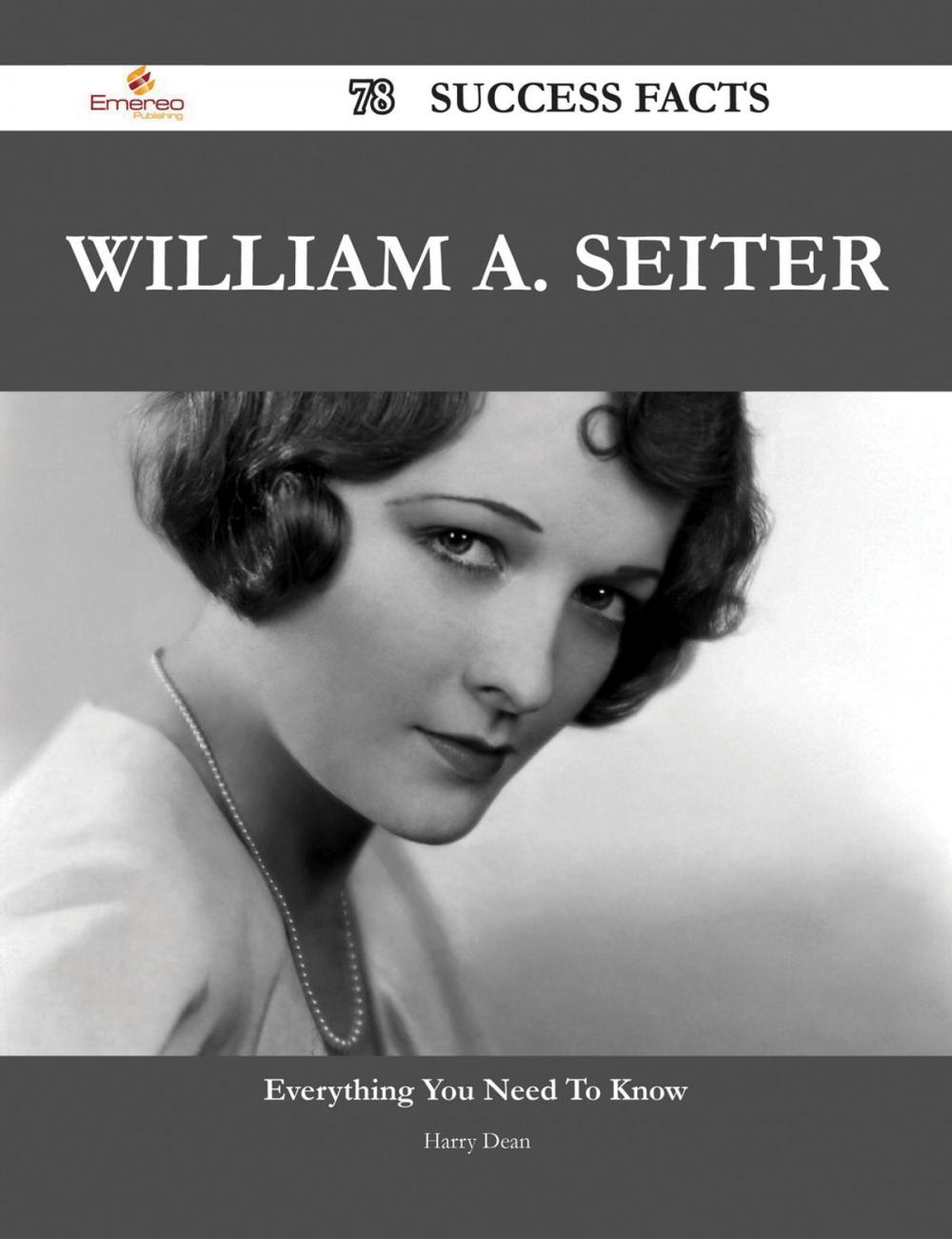 Emereo Publishing

78 SUCCESS FACTS

WILLIAM A. SEITER

Everything You Need To Know

Harry Dean